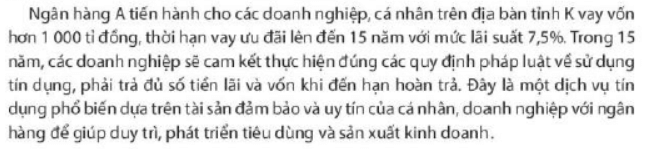 Ngân hàng A tiến hành cho các doanh nghiệp, cá nhân trên địa bàn tỉnh K vay vốn hơn 1 000 tỉ đồng, thời hạn vay ưu đãi lên đến 15 năm với mức lãi suất 7,5%. Trong 15 năm, các doanh nghiệp sẽ cam kết thực hiện đúng các quy định pháp luật về sử dụng tín dụng, phải trả đủ số tiền lãi và vốn khi đến hạn hoàn trả. Đây là một dịch vụ tín dụng phổ biến dựa trên tài sản đảm bảo và uy tín của cá nhân, doanh nghiệp với ngân hàng để giúp duy trì, phát triển tiêu dùng và sản xuất kinh doanh.